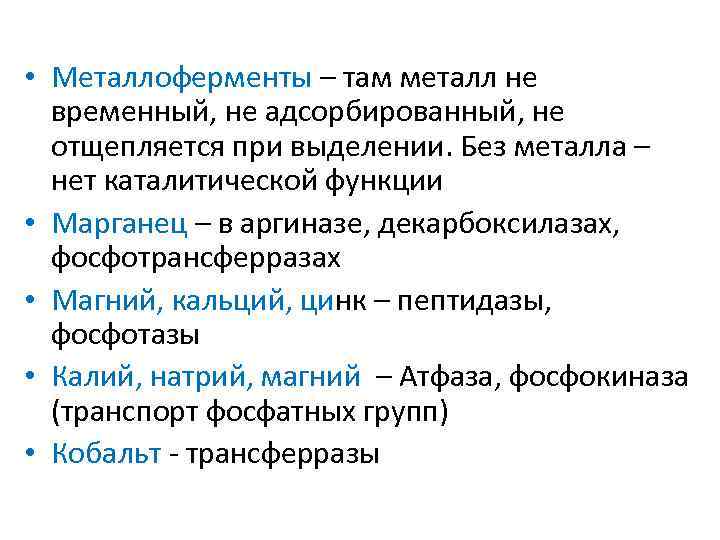 • Металлоферменты – там металл не временный, не адсорбированный, не отщепляется при выделении. Без металла – нет каталитической функции
• Марганец – в аргиназе, декарбоксилазах, фосфотрансферразах
• Магний, кальций, цинк – пептидазы, фосфотазы
• Калий, натрий, магний – Атфаза, фосфокиназа (транспорт фосфатных групп)
• Кобальт - трансферразы